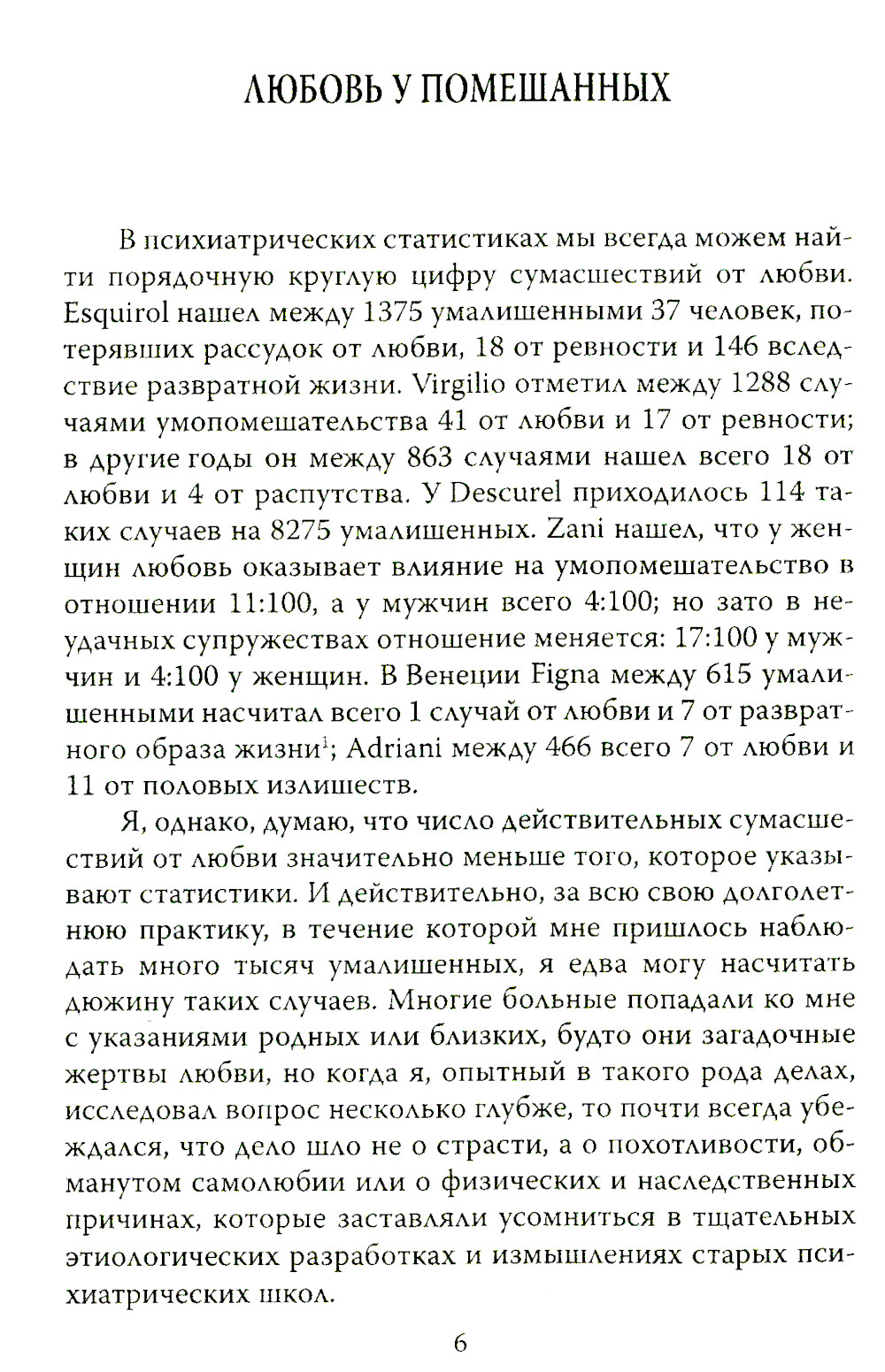 ЛЮБОВЬ У ПОМЕШАННЫХ

В психиатрических статистиках мы всегда можем найти порядочную круглую цифру сумасшествий от любви. Esquirol нашел между 1375 умалишенными 37 человек, потерявших рассудок от любви, 18 от ревности и 146 вследствие развратной жизни. Virgilio отметил между 1288 случаями умопомешательства 41 от любви и 17 от ревности; в другие годы он между 863 случаями нашел всего 18 от любви и 4 от распутства. У Descurel приходилось 114 таких случаев на 8275 умалишенных. Zani нашел, что у женщин любовь оказывает влияние на умопомешательство в отношении 11:100, а у мужчин всего 4:100; но зато в неудачных супружествах отношение меняется: 17:100 у мужчин и 4:100 у женщин. В Венеции Figna между 615 умалишенными насчитал всего 1 случай от любви и 7 от развратного образа жизни$^1$; Adriani между 466 всего 7 от любви и 11 от половых излишеств.

Я, однако, думаю, что число действительных сумасшествий от любви значительно меньше того, которое указывают статистики. И действительно, за всю свою долголетнюю практику, в течение которой мне пришлось наблюдать много тысяч умалишенных, я едва могу насчитать дюжину таких случаев. Многие больные попадали ко мне с указаниями родных или близких, будто они загадочные жертвы любви, но когда я, опытный в такого рода делах, исследовал вопрос несколько глубже, то почти всегда убеждался, что дело шло не о страсти, а о похотливости, обманутом самолюбии или о физических и наследственных причинах, которые заставляли усомниться в тщательных этиологических разработках и измышлениях старых психиатрических школ.

6